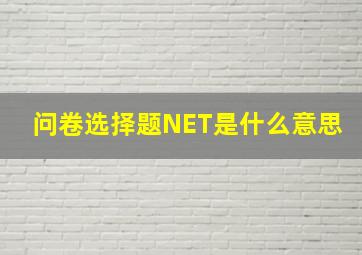 问卷选择题NET是什么意思